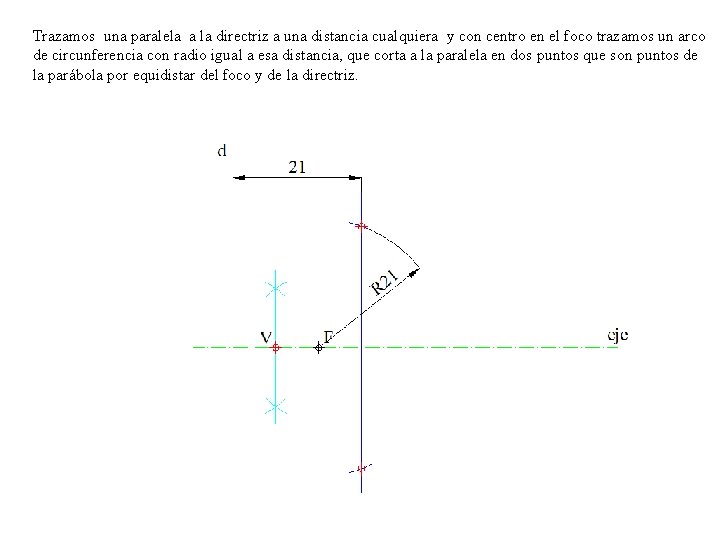 Trazamos una paralela a la directriz a una distancia cualquiera y con centro en el foco trazamos un arco de circunferencia con radio igual a esa distancia, que corta a la paralela en dos puntos que son puntos de la parábola por equidistar del foco y de la directriz.

d

21

R21

V

F

eje